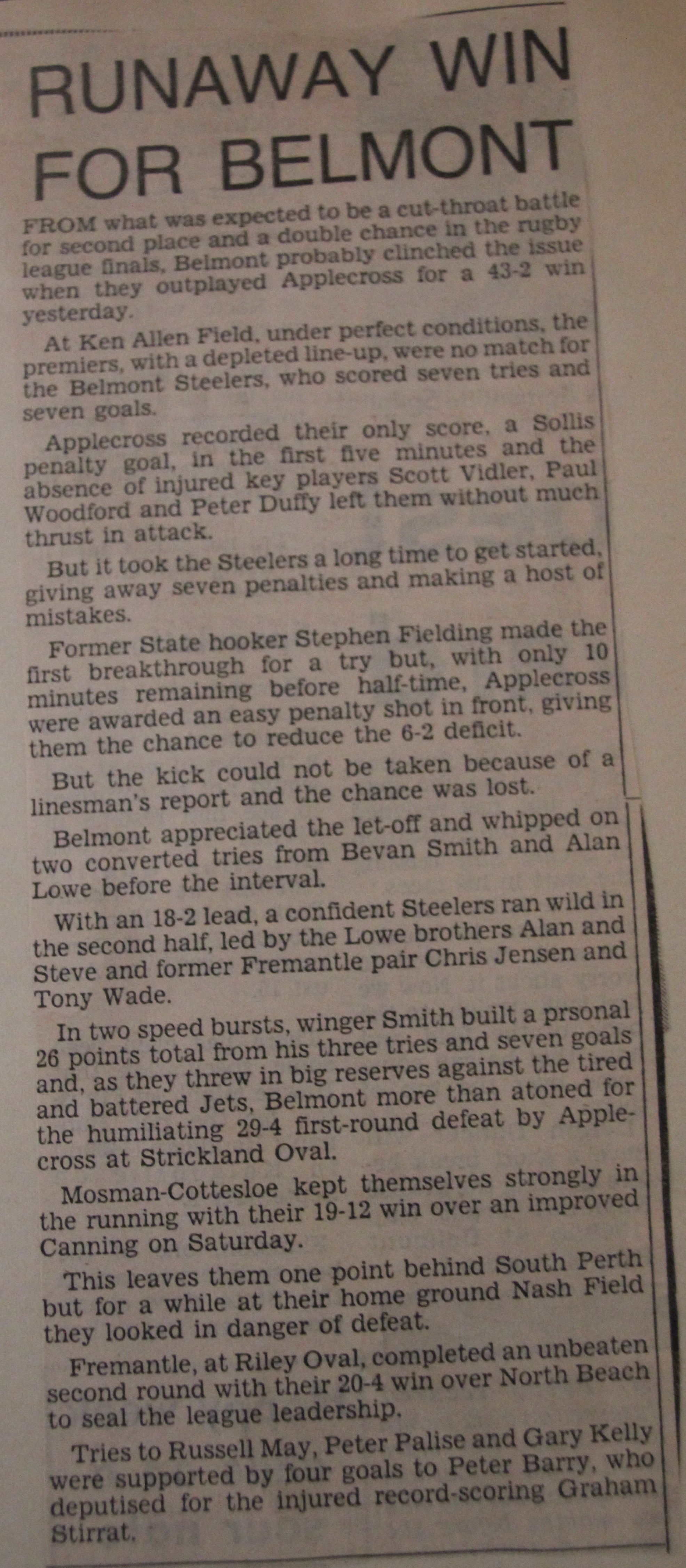 RUNAWAY WIN FOR BELMONT

FROM what was expected to be a cut-throat battle for second place and a double chance in the rugby league finals, Belmont probably clinched the issue when they outplayed Applecross for a 43-2 win yesterday.

At Ken Allen Field, under perfect conditions, the premiers, with a depleted line-up, were no match for the Belmont Steelers, who scored seven tries and seven goals.

Applecross recorded their only score, a Sollis penalty goal, in the first five minutes and the absence of injured key players Scott Vidler, Paul Woodford and Peter Duffy left them without much thrust in attack.

But it took the Steelers a long time to get started, giving away seven penalties and making a host of mistakes.

Former State hooker Stephen Fielding made the first breakthrough for a try but, with only 10 minutes remaining before half-time, Applecross were awarded an easy penalty shot in front, giving them the chance to reduce the 6-2 deficit.

But the kick could not be taken because of a linesman's report and the chance was lost.

Belmont appreciated the let-off and whipped on two converted tries from Bevan Smith and Alan Lowe before the interval.

With an 18-2 lead, a confident Steelers ran wild in the second half, led by the Lowe brothers Alan and Steve and former Fremantle pair Chris Jensen and Tony Wade.

In two speed bursts, winger Smith built a prsonal 26 points total from his three tries and seven goals and, as they threw in big reserves against the tired and battered Jets, Belmont more than atoned for the humiliating 29-4 first-round defeat by Applecross at Strickland Oval.

Mosman-Cottesloe kept themselves strongly in the running with their 19-12 win over an improved Canning on Saturday.

This leaves them one point behind South Perth but for a while at their home ground Nash Field they looked in danger of defeat.

Fremantle, at Riley Oval, completed an unbeaten second round with their 20-4 win over North Beach to seal the league leadership.

Tries to Russell May, Peter Palise and Gary Kelly were supported by four goals to Peter Barry, who deputised for the injured record-scoring Graham Stirrat.